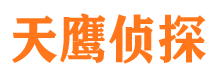 天鹰侦探